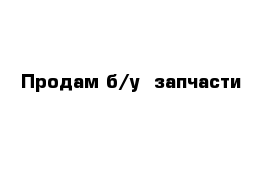 Продам б/у запчасти